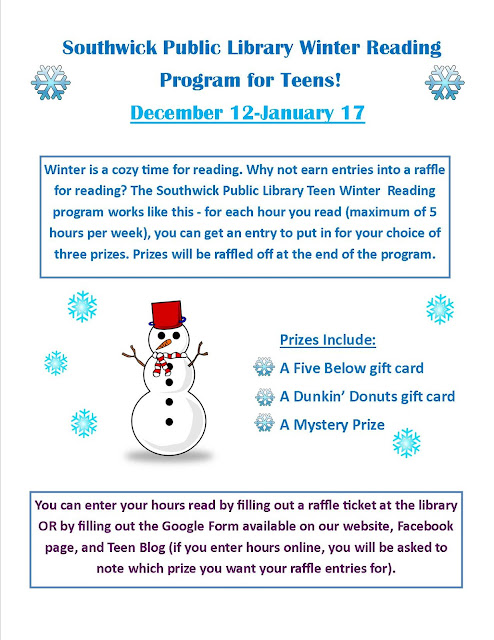 Southwick Public Library Winter Reading Program for Teens!

December 12-January 17

Winter is a cozy time for reading. Why not earn entries into a raffle for reading? The Southwick Public Library Teen Winter Reading program works like this - for each hour you read (maximum of 5 hours per week), you can get an entry to put in for your choice of three prizes. Prizes will be raffled off at the end of the program.

Prizes Include:

A Five Below gift card

A Dunkin' Donuts gift card

A Mystery Prize

You can enter your hours read by filling out a raffle ticket at the library OR by filling out the Google Form available on our website, Facebook page, and Teen Blog (if you enter hours online, you will be asked to note which prize you want your raffle entries for).